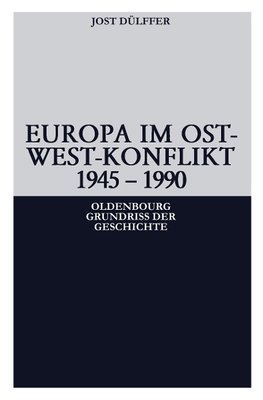 JOST DÜLFFER

EUROPA IM OST-WEST-KONFLIKT
1945 – 1990

OLDENBOURG
GRUNDRISS DER
GESCHICHTE